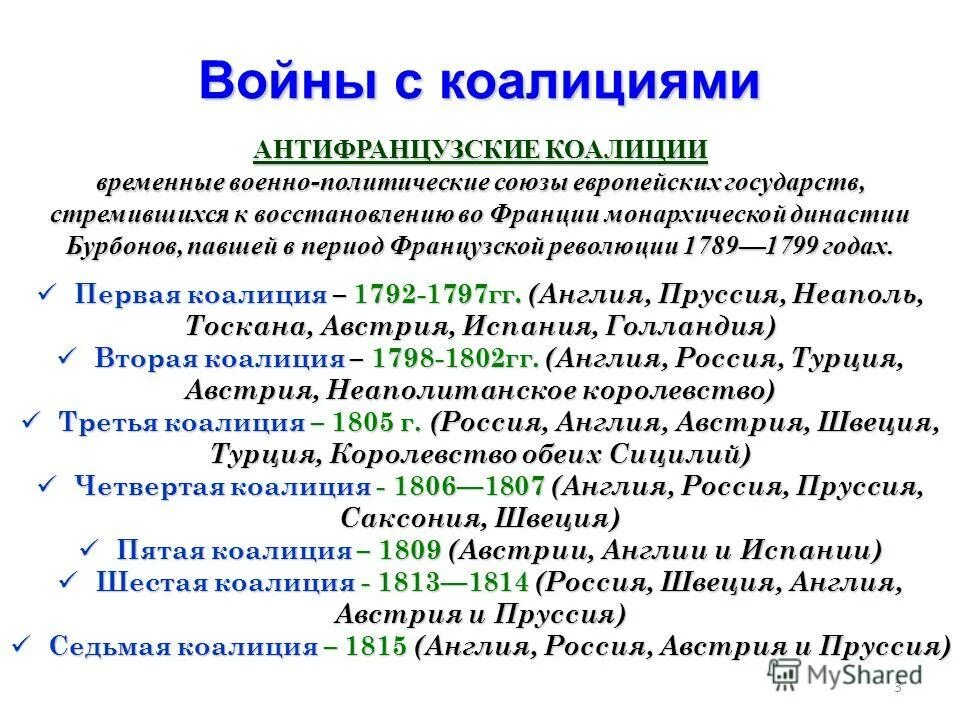 Войны с коалициями

АНТИФРАНЦУЗСКИЕ КОАЛИЦИИ
временные военно-политические союзы европейских государств, стремившихся к восстановлению во Франции монархической династии Бурбонов, павшей в период Французской революции 1789—1799 годах.

✓ Первая коалиция – 1792-1797гг. (Англия, Пруссия, Неаполь, Тоскана, Австрия, Испания, Голландия)
✓ Вторая коалиция – 1798-1802гг. (Англия, Россия, Турция, Австрия, Неаполитанское королевство)
✓ Третья коалиция – 1805 г. (Россия, Англия, Австрия, Швеция, Турция, Королевство обеих Сицилий)
✓ Четвертая коалиция - 1806—1807 (Англия, Россия, Пруссия, Саксония, Швеция)
✓ Пятая коалиция – 1809 (Австрии, Англии и Испании)
✓ Шестая коалиция - 1813—1814 (Россия, Швеция, Англия, Австрия и Пруссия)
✓ Седьмая коалиция – 1815 (Англия, Россия, Австрия и Пруссия)

MyShared
3